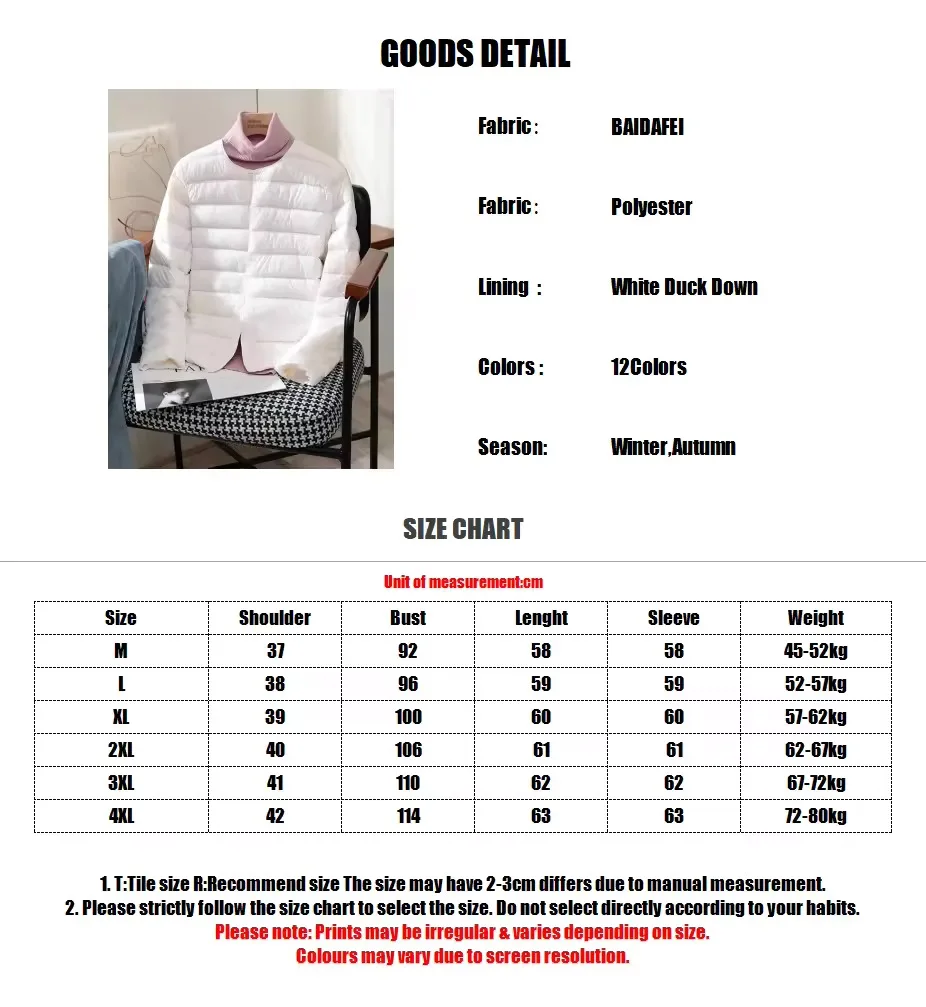 GOODS DETAIL

Fabric : BAIDAFEI

Fabric : Polyester

Lining : White Duck Down

Colors : 12Colors

Season: Winter,Autumn

SIZE CHART

Unit of measurement:cm

| Size | Shoulder | Bust | Lenght | Sleeve | Weight |
|---|---|---|---|---|---|
| M | 37 | 92 | 58 | 58 | 45-52kg |
| L | 38 | 96 | 59 | 59 | 52-57kg |
| XL | 39 | 100 | 60 | 60 | 57-62kg |
| 2XL | 40 | 106 | 61 | 61 | 62-67kg |
| 3XL | 41 | 110 | 62 | 62 | 67-72kg |
| 4XL | 42 | 114 | 63 | 63 | 72-80kg |

1. T:Tile size R:Recommend size The size may have 2-3cm differs due to manual measurement.
2. Please strictly follow the size chart to select the size. Do not select directly according to your habits.
Please note: Prints may be irregular & varies depending on size.
Colours may vary due to screen resolution.